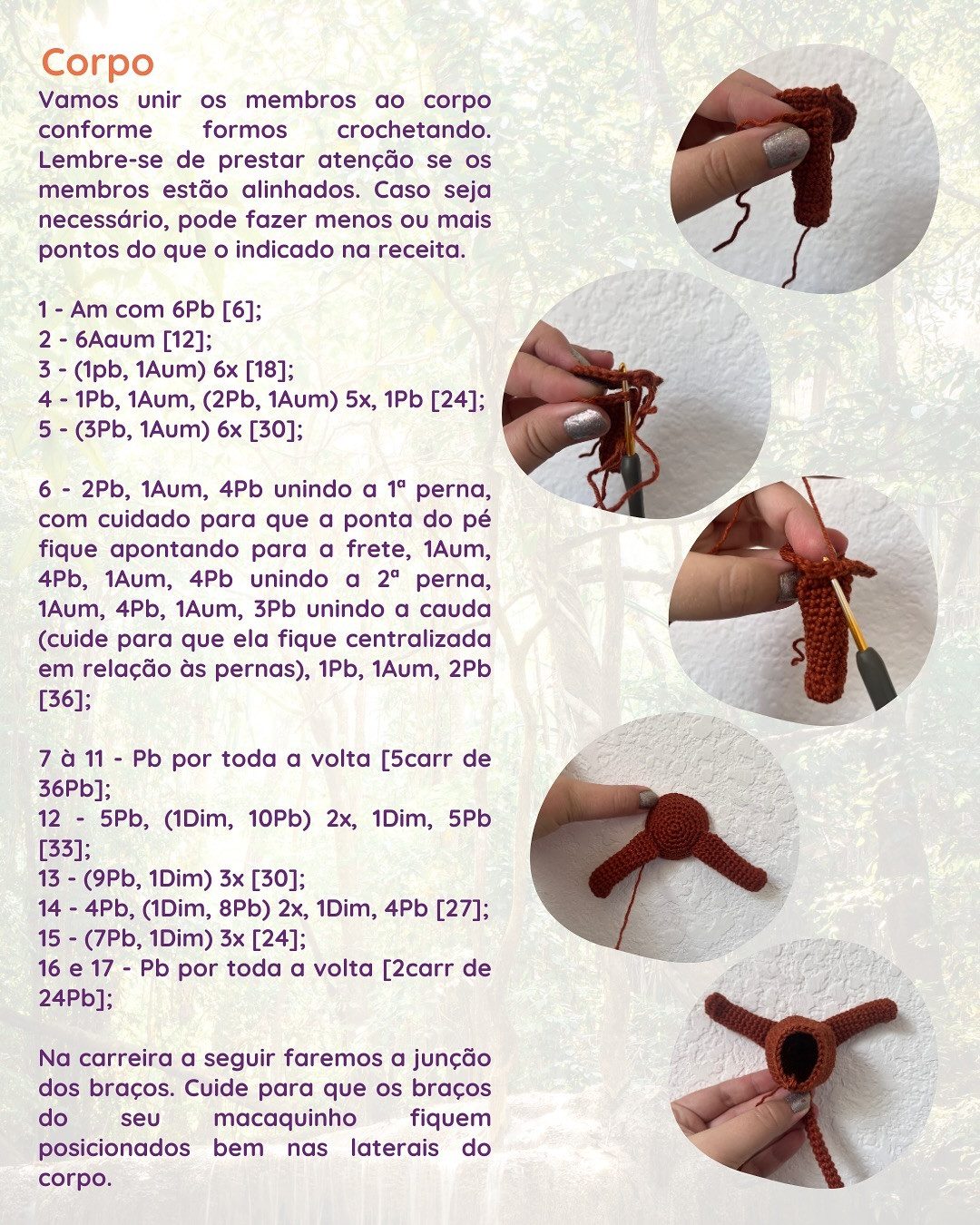 Corpo

Vamos unir os membros ao corpo conforme formos crochetando. Lembre-se de prestar atenção se os membros estão alinhados. Caso seja necessário, pode fazer menos ou mais pontos do que o indicado na receita.

1 - Am com 6Pb [6];
2 - 6Aaum [12];
3 - (1pb, 1Aum) 6x [18];
4 - 1Pb, 1Aum, (2Pb, 1Aum) 5x, 1Pb [24];
5 - (3Pb, 1Aum) 6x [30];

6 - 2Pb, 1Aum, 4Pb unindo a 1ª perna, com cuidado para que a ponta do pé fique apontando para a frete, 1Aum, 4Pb, 1Aum, 4Pb unindo a 2ª perna, 1Aum, 4Pb, 1Aum, 3Pb unindo a cauda (cuide para que ela fique centralizada em relação às pernas), 1Pb, 1Aum, 2Pb [36];

7 à 11 - Pb por toda a volta [5carr de 36Pb];
12 - 5Pb, (1Dim, 10Pb) 2x, 1Dim, 5Pb [33];
13 - (9Pb, 1Dim) 3x [30];
14 - 4Pb, (1Dim, 8Pb) 2x, 1Dim, 4Pb [27];
15 - (7Pb, 1Dim) 3x [24];
16 e 17 - Pb por toda a volta [2carr de 24Pb];

Na carreira a seguir faremos a junção dos braços. Cuide para que os braços do seu macaquinho fiquem posicionados bem nas laterais do corpo.